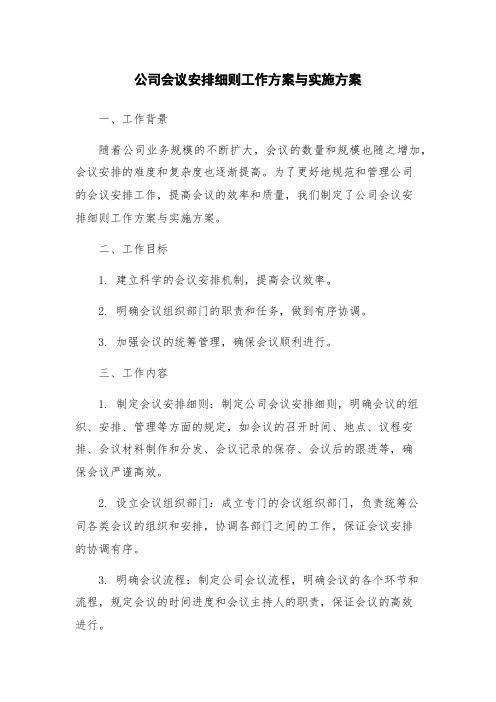 公司会议安排细则工作方案与实施方案

一、工作背景

随着公司业务规模的不断扩大，会议的数量和规模也随之增加，会议安排的难度和复杂度也逐渐提高。为了更好地规范和管理公司的会议安排工作，提高会议的效率和质量，我们制定了公司会议安排细则工作方案与实施方案。

二、工作目标

1. 建立科学的会议安排机制，提高会议效率。

2. 明确会议组织部门的职责和任务，做到有序协调。

3. 加强会议的统筹管理，确保会议顺利进行。

三、工作内容

1. 制定会议安排细则：制定公司会议安排细则，明确会议的组织、安排、管理等方面的规定，如会议的召开时间、地点、议程安排、会议材料制作和分发、会议记录的保存、会议后的跟进等，确保会议严谨高效。

2. 设立会议组织部门：成立专门的会议组织部门，负责统筹公司各类会议的组织和安排，协调各部门之间的工作，保证会议安排的协调有序。

3. 明确会议流程：制定公司会议流程，明确会议的各个环节和流程，规定会议的时间进度和会议主持人的职责，保证会议的高效进行。